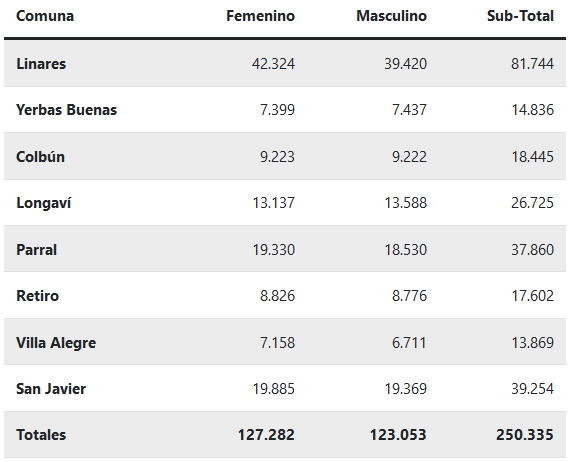 | Comuna | Femenino | Masculino | Sub-Total |
|---|---|---|---|
| Linares | 42.324 | 39.420 | 81.744 |
| Yerbas Buenas | 7.399 | 7.437 | 14.836 |
| Colbún | 9.223 | 9.222 | 18.445 |
| Longaví | 13.137 | 13.588 | 26.725 |
| Parral | 19.330 | 18.530 | 37.860 |
| Retiro | 8.826 | 8.776 | 17.602 |
| Villa Alegre | 7.158 | 6.711 | 13.869 |
| San Javier | 19.885 | 19.369 | 39.254 |
| Totales | 127.282 | 123.053 | 250.335 |